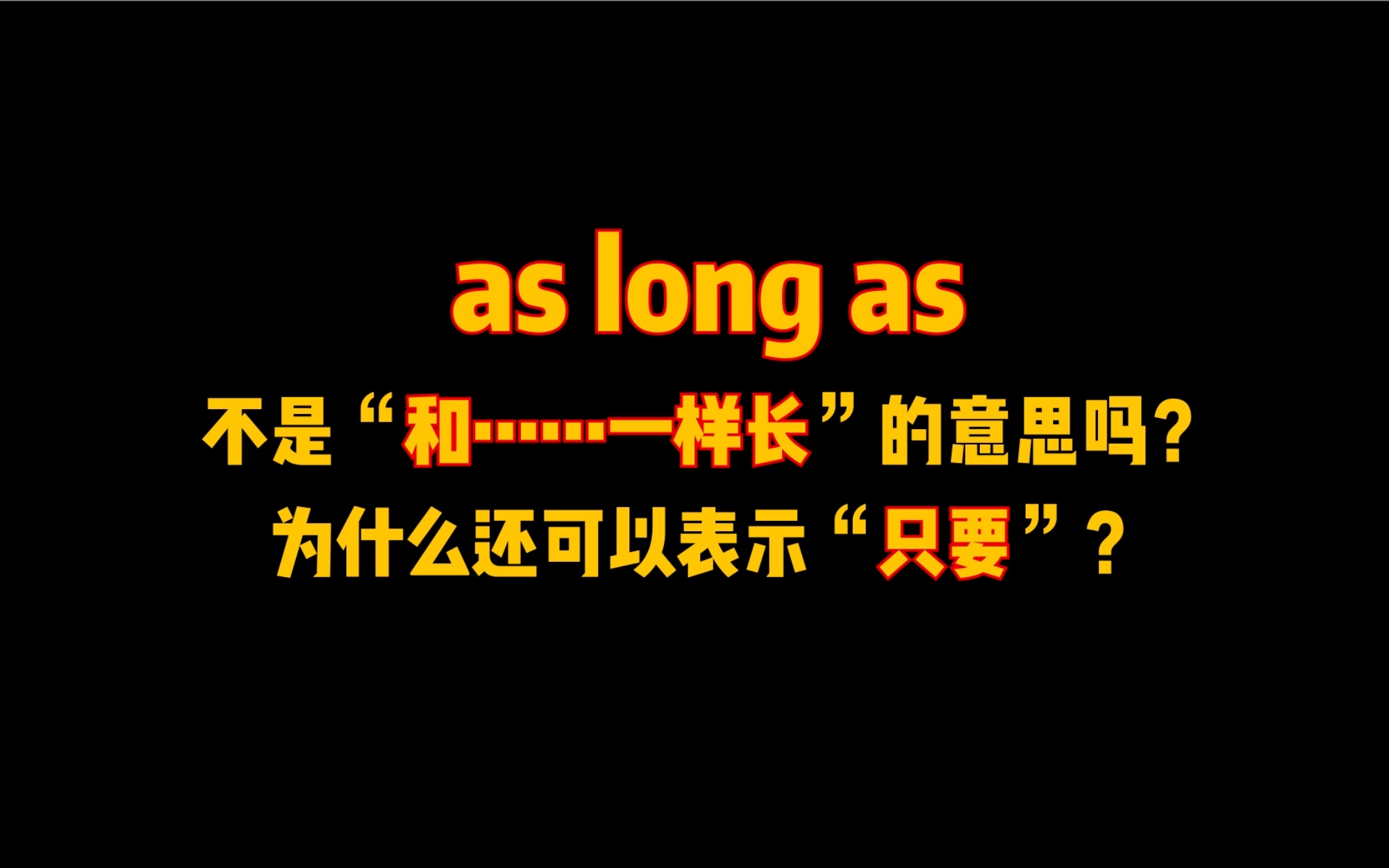 as long as

不是“和……一样长”的意思吗?

为什么还可以表示“只要”?